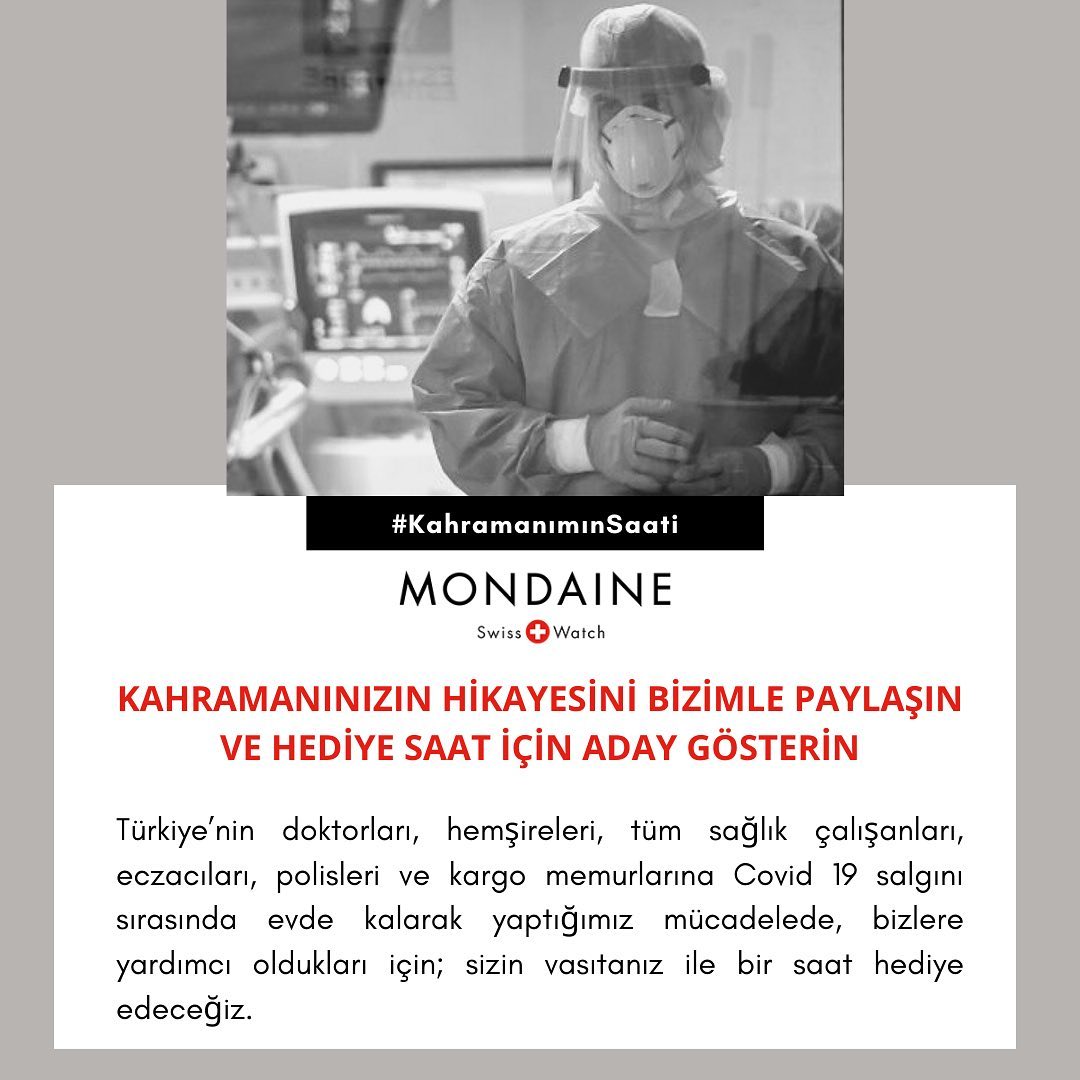 #KahramanımınSaati

MONDAINE

Swiss Watch

KAHRAMANINIZIN HİKAYESİNİ BİZİMLE PAYLAŞIN VE HEDİYE SAAT İÇİN ADAY GÖSTERİN

Türkiye'nin doktorları, hemşireleri, tüm sağlık çalışanları, eczacıları, polisleri ve kargo memurlarına Covid 19 salgını sırasında evde kalarak yaptığımız mücadelede, bizlere yardımcı oldukları için; sizin vasıtanız ile bir saat hediye edeceğiz.